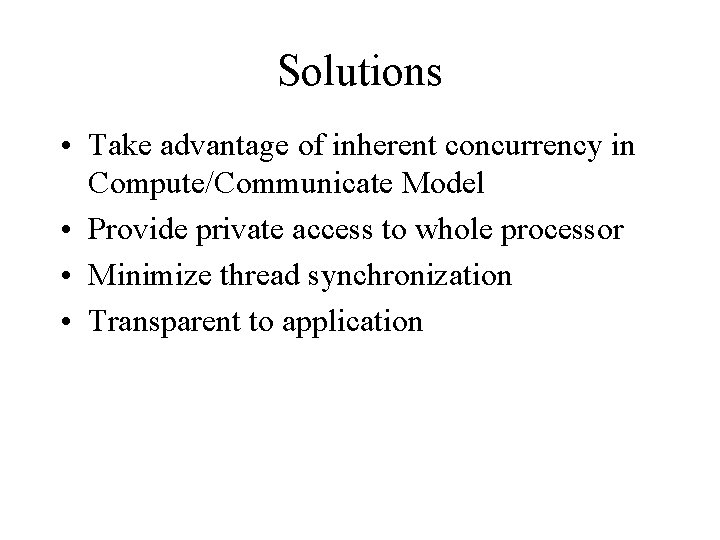 Solutions

• Take advantage of inherent concurrency in Compute/Communicate Model
• Provide private access to whole processor
• Minimize thread synchronization
• Transparent to application